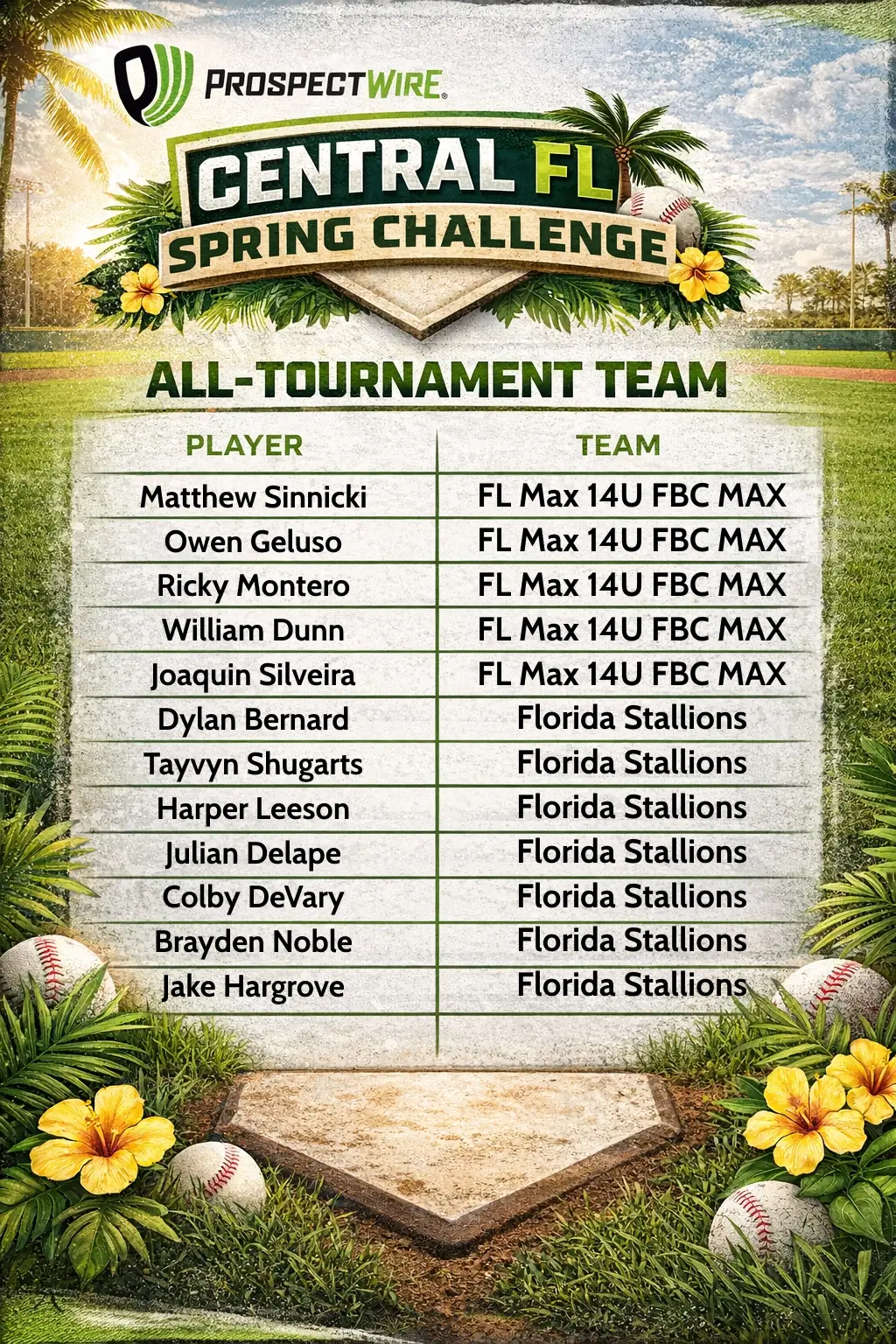 PROSPECTWIRE

CENTRAL FL
SPRING CHALLENGE

ALL-TOURNAMENT TEAM

| PLAYER | TEAM |
|---|---|
| Matthew Sinnicki | FL Max 14U FBC MAX |
| Owen Geluso | FL Max 14U FBC MAX |
| Ricky Montero | FL Max 14U FBC MAX |
| William Dunn | FL Max 14U FBC MAX |
| Joaquin Silveira | FL Max 14U FBC MAX |
| Dylan Bernard | Florida Stallions |
| Tayvyn Shugarts | Florida Stallions |
| Harper Leeson | Florida Stallions |
| Julian Delape | Florida Stallions |
| Colby DeVary | Florida Stallions |
| Brayden Noble | Florida Stallions |
| Jake Hargrove | Florida Stallions |